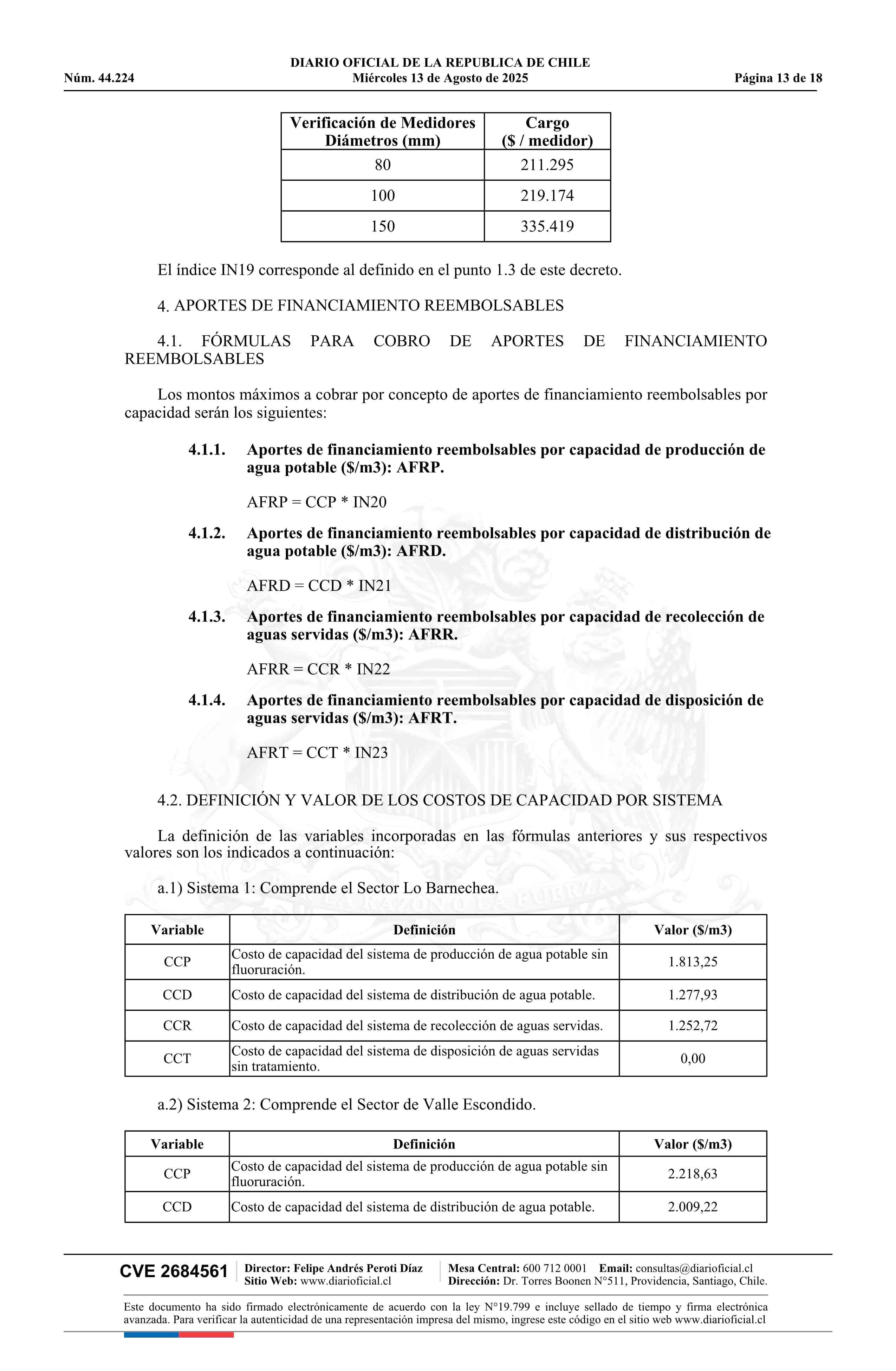 DIARIO OFICIAL DE LA REPUBLICA DE CHILE
Núm. 44.224 Miércoles 13 de Agosto de 2025 Página 13 de 18

| Verificación de Medidores Diámetros (mm) | Cargo ($ / medidor) |
|---|---|
| 80 | 211.295 |
| 100 | 219.174 |
| 150 | 335.419 |

El índice IN19 corresponde al definido en el punto 1.3 de este decreto.

4. APORTES DE FINANCIAMIENTO REEMBOLSABLES

4.1. FÓRMULAS PARA COBRO DE APORTES DE FINANCIAMIENTO REEMBOLSABLES

Los montos máximos a cobrar por concepto de aportes de financiamiento reembolsables por capacidad serán los siguientes:

4.1.1. Aportes de financiamiento reembolsables por capacidad de producción de agua potable ($/m3): AFRP.

AFRP = CCP * IN20

4.1.2. Aportes de financiamiento reembolsables por capacidad de distribución de agua potable ($/m3): AFRD.

AFRD = CCD * IN21

4.1.3. Aportes de financiamiento reembolsables por capacidad de recolección de aguas servidas ($/m3): AFRR.

AFRR = CCR * IN22

4.1.4. Aportes de financiamiento reembolsables por capacidad de disposición de aguas servidas ($/m3): AFRT.

AFRT = CCT * IN23

4.2. DEFINICIÓN Y VALOR DE LOS COSTOS DE CAPACIDAD POR SISTEMA

La definición de las variables incorporadas en las fórmulas anteriores y sus respectivos valores son los indicados a continuación:

a.1) Sistema 1: Comprende el Sector Lo Barnechea.

| Variable | Definición | Valor ($/m3) |
|---|---|---|
| CCP | Costo de capacidad del sistema de producción de agua potable sin fluoruración. | 1.813,25 |
| CCD | Costo de capacidad del sistema de distribución de agua potable. | 1.277,93 |
| CCR | Costo de capacidad del sistema de recolección de aguas servidas. | 1.252,72 |
| CCT | Costo de capacidad del sistema de disposición de aguas servidas sin tratamiento. | 0,00 |

a.2) Sistema 2: Comprende el Sector de Valle Escondido.

| Variable | Definición | Valor ($/m3) |
|---|---|---|
| CCP | Costo de capacidad del sistema de producción de agua potable sin fluoruración. | 2.218,63 |
| CCD | Costo de capacidad del sistema de distribución de agua potable. | 2.009,22 |

CVE 2684561 Director: Felipe Andrés Peroti Díaz Sitio Web: www.diarioficial.cl Mesa Central: 600 712 0001 Email: consultas@diarioficial.cl Dirección: Dr. Torres Boonen N°511, Providencia, Santiago, Chile.

Este documento ha sido firmado electrónicamente de acuerdo con la ley N°19.799 e incluye sellado de tiempo y firma electrónica avanzada. Para verificar la autenticidad de una representación impresa del mismo, ingrese este código en el sitio web www.diarioficial.cl